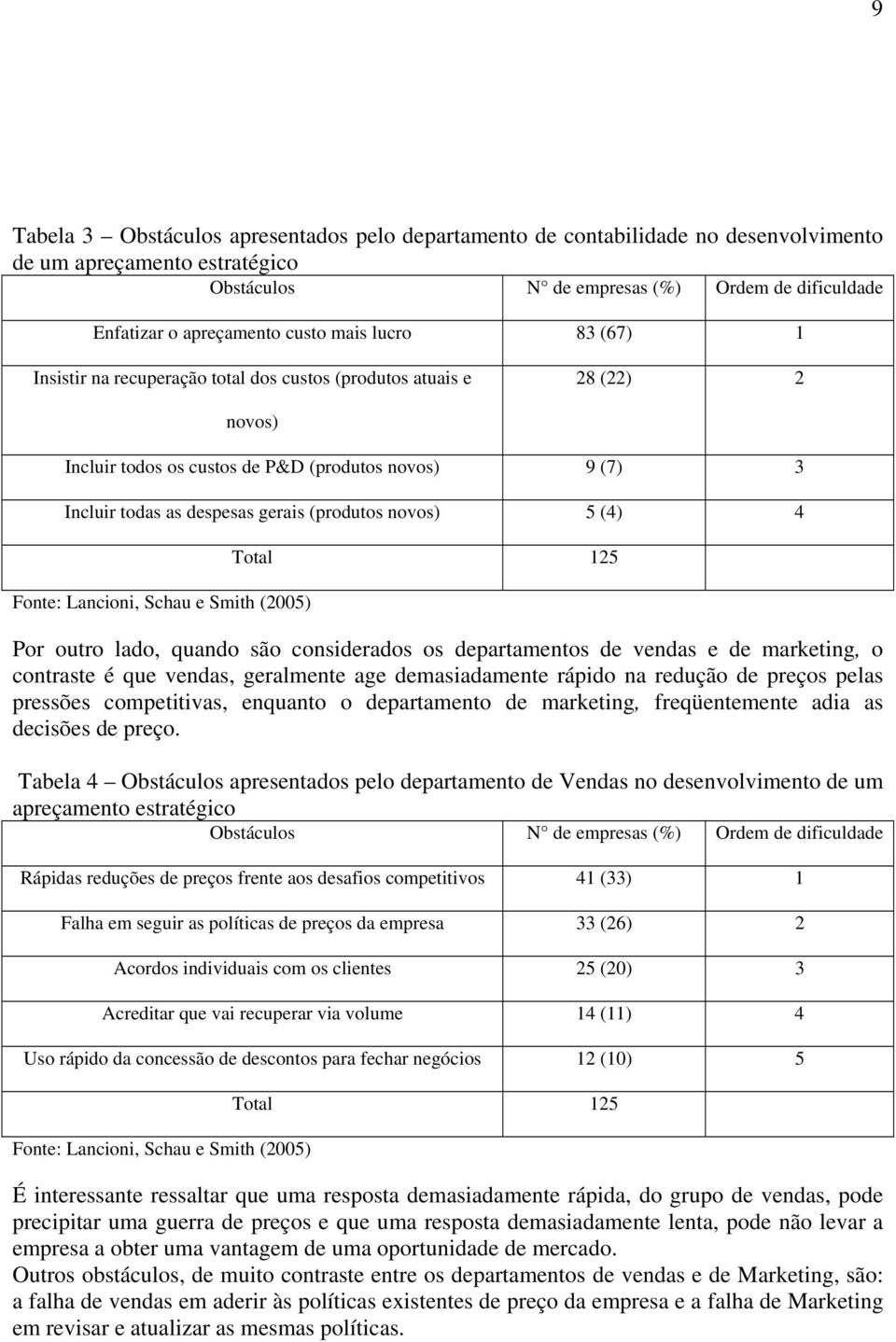 9

Tabela 3 – Obstáculos apresentados pelo departamento de contabilidade no desenvolvimento de um apreçamento estratégico

| Obstáculos | N° de empresas (%) | Ordem de dificuldade |
|---|---|---|
| Enfatizar o apreçamento custo mais lucro | 83 (67) | 1 |
| Insistir na recuperação total dos custos (produtos atuais e novos) | 28 (22) | 2 |
| Incluir todos os custos de P&D (produtos novos) | 9 (7) | 3 |
| Incluir todas as despesas gerais (produtos novos) | 5 (4) | 4 |
| Total | 125 | |

Fonte: Lancioni, Schau e Smith (2005)

Por outro lado, quando são considerados os departamentos de vendas e de marketing, o contraste é que vendas, geralmente age demasiadamente rápido na redução de preços pelas pressões competitivas, enquanto o departamento de marketing, freqüentemente adia as decisões de preço.

Tabela 4 – Obstáculos apresentados pelo departamento de Vendas no desenvolvimento de um apreçamento estratégico

| Obstáculos | N° de empresas (%) | Ordem de dificuldade |
|---|---|---|
| Rápidas reduções de preços frente aos desafios competitivos | 41 (33) | 1 |
| Falha em seguir as políticas de preços da empresa | 33 (26) | 2 |
| Acordos individuais com os clientes | 25 (20) | 3 |
| Acreditar que vai recuperar via volume | 14 (11) | 4 |
| Uso rápido da concessão de descontos para fechar negócios | 12 (10) | 5 |
| Total | 125 | |

Fonte: Lancioni, Schau e Smith (2005)

É interessante ressaltar que uma resposta demasiadamente rápida, do grupo de vendas, pode precipitar uma guerra de preços e que uma resposta demasiadamente lenta, pode não levar a empresa a obter uma vantagem de uma oportunidade de mercado.
Outros obstáculos, de muito contraste entre os departamentos de vendas e de Marketing, são: a falha de vendas em aderir às políticas existentes de preço da empresa e a falha de Marketing em revisar e atualizar as mesmas políticas.